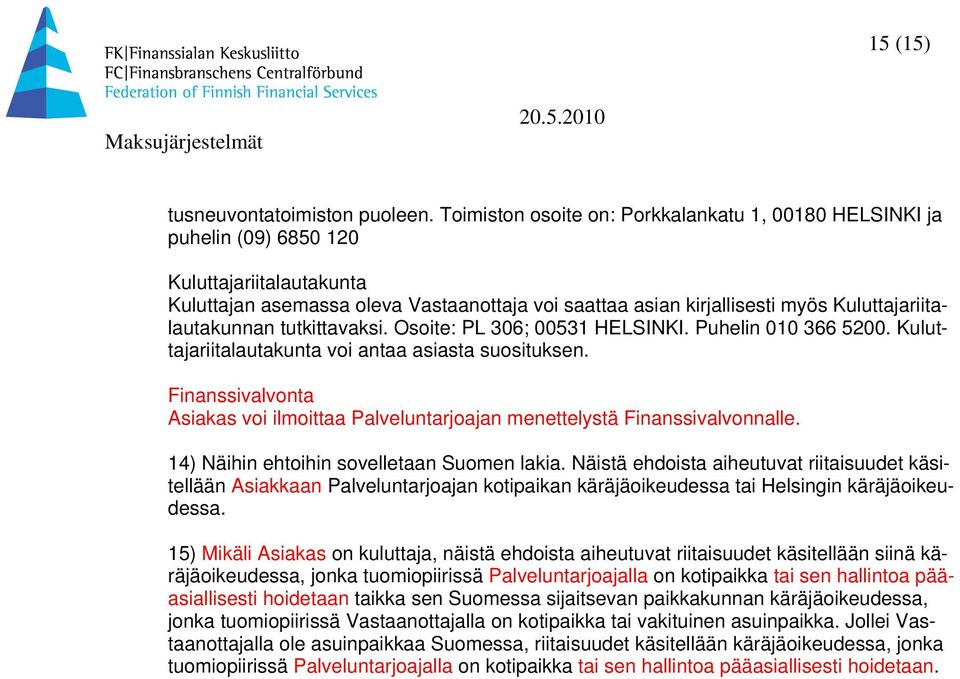 FK|Finanssialan Keskusliitto
FC|Finansbranschens Centralförbund
Federation of Finnish Financial Services

15 (15)

20.5.2010

Maksujärjestelmät

tusneuvontatoimiston puoleen. Toimiston osoite on: Porkkalankatu 1, 00180 HELSINKI ja puhelin (09) 6850 120

Kuluttajariitalautakunta
Kuluttajan asemassa oleva Vastaanottaja voi saattaa asian kirjallisesti myös Kuluttajariitalautakunnan tutkittavaksi. Osoite: PL 306; 00531 HELSINKI. Puhelin 010 366 5200. Kuluttajariitalautakunta voi antaa asiasta suosituksen.

Finanssivalvonta
Asiakas voi ilmoittaa Palveluntarjoajan menettelystä Finanssivalvonnalle.

14) Näihin ehtoihin sovelletaan Suomen lakia. Näistä ehdoista aiheutuvat riitaisuudet käsitellään Asiakkaan Palveluntarjoajan kotipaikan käräjäoikeudessa tai Helsingin käräjäoikeudessa.

15) Mikäli Asiakas on kuluttaja, näistä ehdoista aiheutuvat riitaisuudet käsitellään siinä käräjäoikeudessa, jonka tuomiopiirissä Palveluntarjoajalla on kotipaikka tai sen hallintoa pääasiallisesti hoidetaan taikka sen Suomessa sijaitsevan paikkakunnan käräjäoikeudessa, jonka tuomiopiirissä Vastaanottajalla on kotipaikka tai vakituinen asuinpaikka. Jollei Vastaanottajalla ole asuinpaikkaa Suomessa, riitaisuudet käsitellään käräjäoikeudessa, jonka tuomiopiirissä Palveluntarjoajalla on kotipaikka tai sen hallintoa pääasiallisesti hoidetaan.